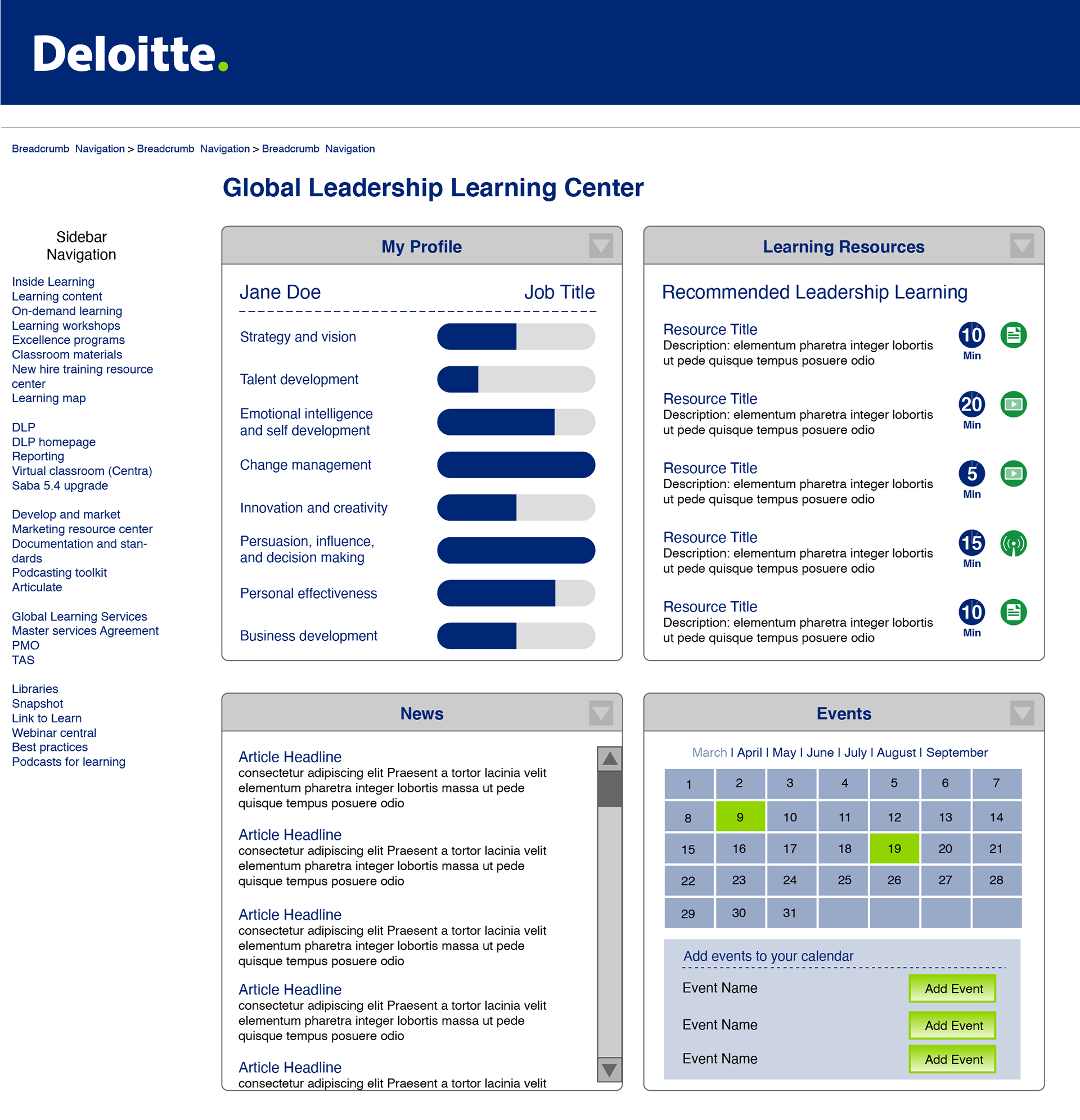 Deloitte.

Breadcrumb Navigation > Breadcrumb Navigation > Breadcrumb Navigation

Global Leadership Learning Center

Sidebar Navigation

Inside Learning
Learning content
On-demand learning
Learning workshops
Excellence programs
Classroom materials
New hire training resource center
Learning map

DLP
DLP homepage
Reporting
Virtual classroom (Centra)
Saba 5.4 upgrade

Develop and market
Marketing resource center
Documentation and standards
Podcasting toolkit
Articulate

Global Learning Services
Master services Agreement
PMO
TAS

Libraries
Snapshot
Link to Learn
Webinar central
Best practices
Podcasts for learning

My Profile

Jane Doe Job Title

Strategy and vision
Talent development
Emotional intelligence and self development
Change management
Innovation and creativity
Persuasion, influence, and decision making
Personal effectiveness
Business development

Learning Resources

Recommended Leadership Learning

Resource Title
Description: elementum pharetra integer lobortis ut pede quisque tempus posuere odio
10 Min

Resource Title
Description: elementum pharetra integer lobortis ut pede quisque tempus posuere odio
20 Min

Resource Title
Description: elementum pharetra integer lobortis ut pede quisque tempus posuere odio
5 Min

Resource Title
Description: elementum pharetra integer lobortis ut pede quisque tempus posuere odio
15 Min

Resource Title
Description: elementum pharetra integer lobortis ut pede quisque tempus posuere odio
10 Min

News

Article Headline
consectetur adipiscing elit Praesent a tortor lacinia velit elementum pharetra integer lobortis massa ut pede quisque tempus posuere odio

Article Headline
consectetur adipiscing elit Praesent a tortor lacinia velit elementum pharetra integer lobortis massa ut pede quisque tempus posuere odio

Article Headline
consectetur adipiscing elit Praesent a tortor lacinia velit elementum pharetra integer lobortis massa ut pede quisque tempus posuere odio

Article Headline
consectetur adipiscing elit Praesent a tortor lacinia velit elementum pharetra integer lobortis massa ut pede quisque tempus posuere odio

Article Headline
consectetur adipiscing elit Praesent a tortor lacinia velit

Events

March I April I May I June I July I August I September

| 1 | 2 | 3 | 4 | 5 | 6 | 7 |
|---|---|---|---|---|---|---|
| 8 | 9 | 10 | 11 | 12 | 13 | 14 |
| 15 | 16 | 17 | 18 | 19 | 20 | 21 |
| 22 | 23 | 24 | 25 | 26 | 27 | 28 |
| 29 | 30 | 31 | | | | |

Add events to your calendar
Event Name Add Event
Event Name Add Event
Event Name Add Event